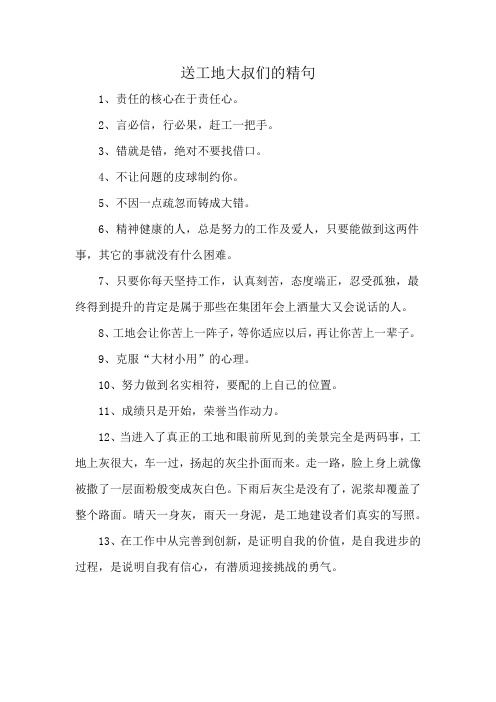 送工地大叔们的精句

1、责任的核心在于责任心。

2、言必信，行必果，赶工一把手。

3、错就是错，绝对不要找借口。

4、不让问题的皮球制约你。

5、不因一点疏忽而铸成大错。

6、精神健康的人，总是努力的工作及爱人，只要能做到这两件事，其它的事就没有什么困难。

7、只要你每天坚持工作，认真刻苦，态度端正，忍受孤独，最终得到提升的肯定是属于那些在集团年会上酒量大又会说话的人。

8、工地会让你苦上一阵子，等你适应以后，再让你苦上一辈子。

9、克服“大材小用”的心理。

10、努力做到名实相符，要配的上自己的位置。

11、成绩只是开始，荣誉当作动力。

12、当进入了真正的工地和眼前所见到的美景完全是两码事，工地上灰很大，车一过，扬起的灰尘扑面而来。走一路，脸上身上就像被撒了一层面粉般变成灰白色。下雨后灰尘是没有了，泥浆却覆盖了整个路面。晴天一身灰，雨天一身泥，是工地建设者们真实的写照。

13、在工作中从完善到创新，是证明自我的价值，是自我进步的过程，是说明自我有信心，有潜质迎接挑战的勇气。